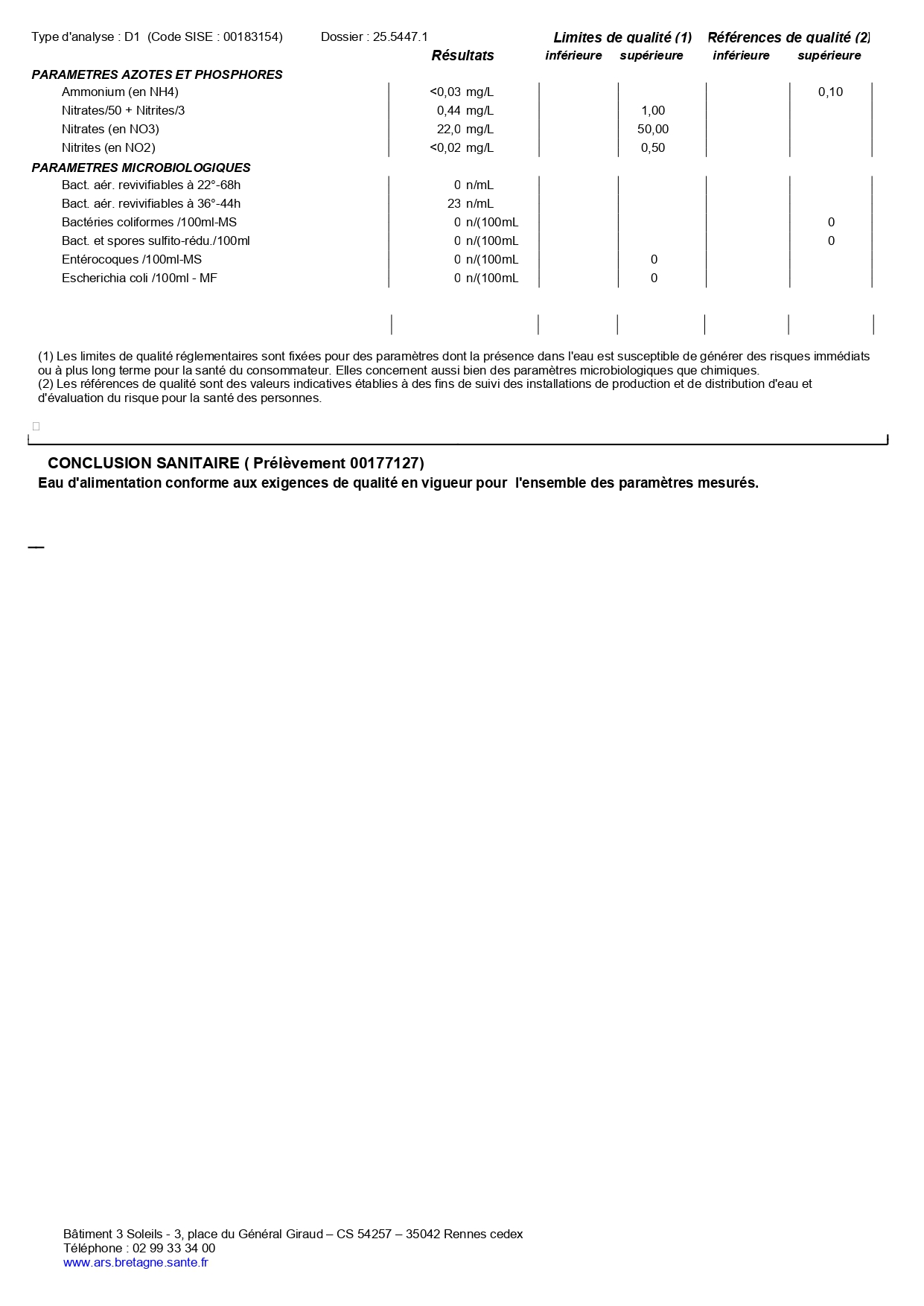 Type d'analyse : D1 (Code SISE : 00183154) Dossier : 25.5447.1

| | Résultats | Limites de qualité (1) inférieure | Limites de qualité (1) supérieure | Références de qualité (2) inférieure | Références de qualité (2) supérieure |
|---|---|---|---|---|---|
| **PARAMETRES AZOTES ET PHOSPHORES** | | | | | |
| Ammonium (en NH4) | <0,03 mg/L | | | | 0,10 |
| Nitrates/50 + Nitrites/3 | 0,44 mg/L | | 1,00 | | |
| Nitrates (en NO3) | 22,0 mg/L | | 50,00 | | |
| Nitrites (en NO2) | <0,02 mg/L | | 0,50 | | |
| **PARAMETRES MICROBIOLOGIQUES** | | | | | |
| Bact. aér. revivifiables à 22°-68h | 0 n/mL | | | | |
| Bact. aér. revivifiables à 36°-44h | 23 n/mL | | | | |
| Bactéries coliformes /100ml-MS | 0 n/(100mL | | | | 0 |
| Bact. et spores sulfito-rédu./100ml | 0 n/(100mL | | | | 0 |
| Entérocoques /100ml-MS | 0 n/(100mL | | 0 | | |
| Escherichia coli /100ml - MF | 0 n/(100mL | | 0 | | |

(1) Les limites de qualité réglementaires sont fixées pour des paramètres dont la présence dans l'eau est susceptible de générer des risques immédiats ou à plus long terme pour la santé du consommateur. Elles concernent aussi bien des paramètres microbiologiques que chimiques.
(2) Les références de qualité sont des valeurs indicatives établies à des fins de suivi des installations de production et de distribution d'eau et d'évaluation du risque pour la santé des personnes.

CONCLUSION SANITAIRE ( Prélèvement 00177127)
Eau d'alimentation conforme aux exigences de qualité en vigueur pour l'ensemble des paramètres mesurés.

Bâtiment 3 Soleils - 3, place du Général Giraud – CS 54257 – 35042 Rennes cedex
Téléphone : 02 99 33 34 00
www.ars.bretagne.sante.fr